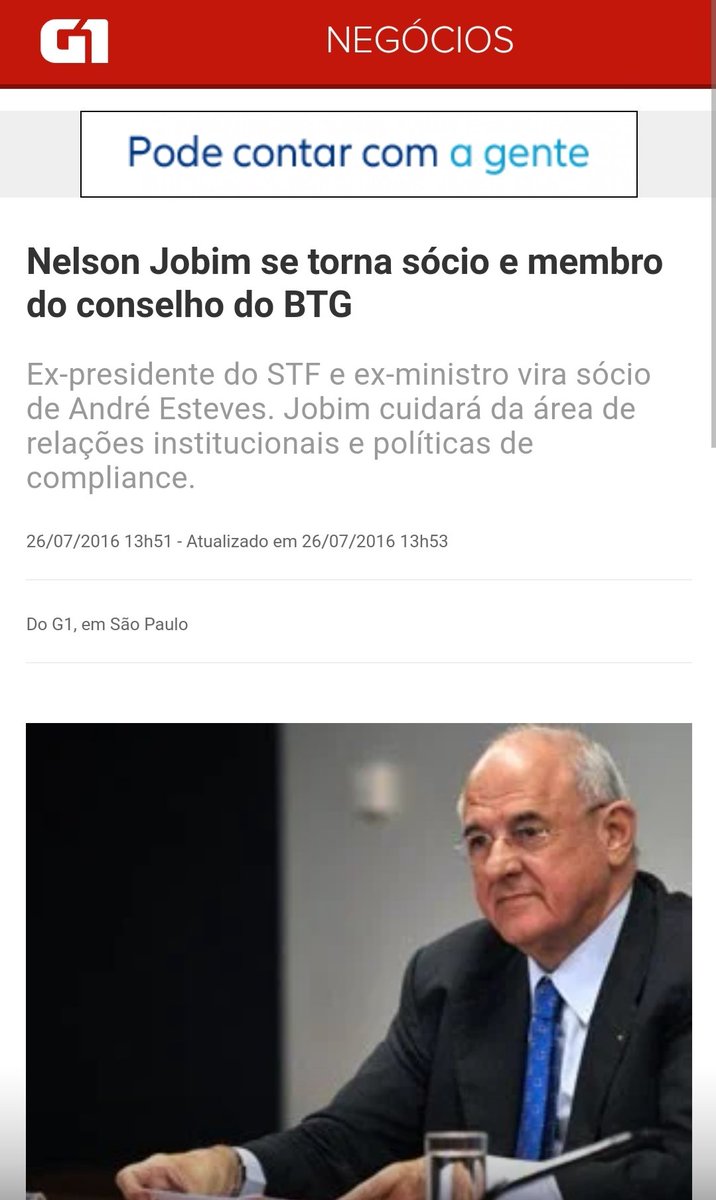 G1 NEGÓCIOS

Pode contar com a gente

Nelson Jobim se torna sócio e membro do conselho do BTG

Ex-presidente do STF e ex-ministro vira sócio de André Esteves. Jobim cuidará da área de relações institucionais e políticas de compliance.

26/07/2016 13h51 - Atualizado em 26/07/2016 13h53

Do G1, em São Paulo